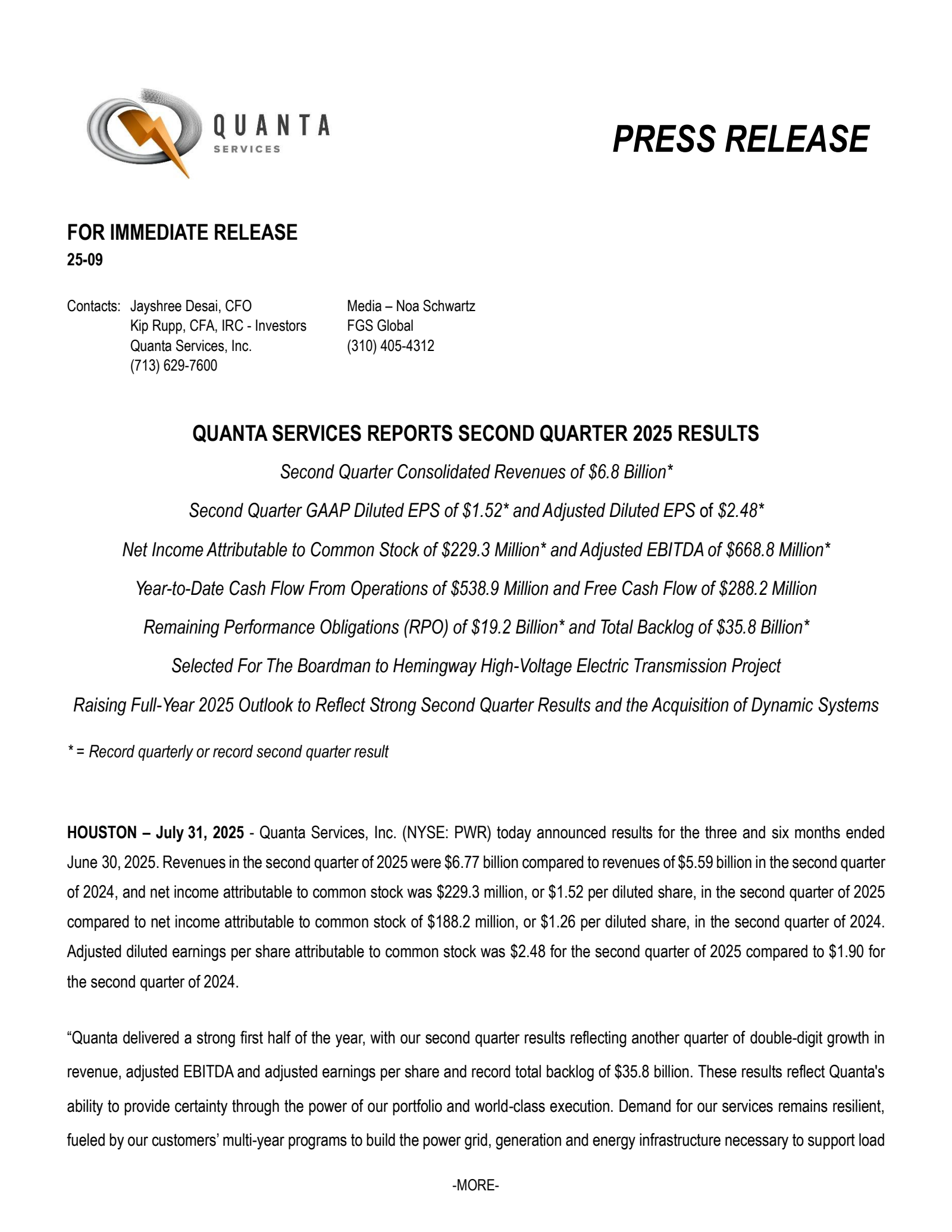 QUANTA
SERVICES

PRESS RELEASE

FOR IMMEDIATE RELEASE
25-09

Contacts: Jayshree Desai, CFO
Kip Rupp, CFA, IRC - Investors
Quanta Services, Inc.
(713) 629-7600

Media – Noa Schwartz
FGS Global
(310) 405-4312

QUANTA SERVICES REPORTS SECOND QUARTER 2025 RESULTS

Second Quarter Consolidated Revenues of \$6.8 Billion*

Second Quarter GAAP Diluted EPS of \$1.52* and Adjusted Diluted EPS of \$2.48*

Net Income Attributable to Common Stock of \$229.3 Million* and Adjusted EBITDA of \$668.8 Million*

Year-to-Date Cash Flow From Operations of \$538.9 Million and Free Cash Flow of \$288.2 Million

Remaining Performance Obligations (RPO) of \$19.2 Billion* and Total Backlog of \$35.8 Billion*

Selected For The Boardman to Hemingway High-Voltage Electric Transmission Project

Raising Full-Year 2025 Outlook to Reflect Strong Second Quarter Results and the Acquisition of Dynamic Systems

* = Record quarterly or record second quarter result

HOUSTON – July 31, 2025 - Quanta Services, Inc. (NYSE: PWR) today announced results for the three and six months ended June 30, 2025. Revenues in the second quarter of 2025 were \$6.77 billion compared to revenues of \$5.59 billion in the second quarter of 2024, and net income attributable to common stock was \$229.3 million, or \$1.52 per diluted share, in the second quarter of 2025 compared to net income attributable to common stock of \$188.2 million, or \$1.26 per diluted share, in the second quarter of 2024. Adjusted diluted earnings per share attributable to common stock was \$2.48 for the second quarter of 2025 compared to \$1.90 for the second quarter of 2024.

“Quanta delivered a strong first half of the year, with our second quarter results reflecting another quarter of double-digit growth in revenue, adjusted EBITDA and adjusted earnings per share and record total backlog of \$35.8 billion. These results reflect Quanta's ability to provide certainty through the power of our portfolio and world-class execution. Demand for our services remains resilient, fueled by our customers’ multi-year programs to build the power grid, generation and energy infrastructure necessary to support load

-MORE-